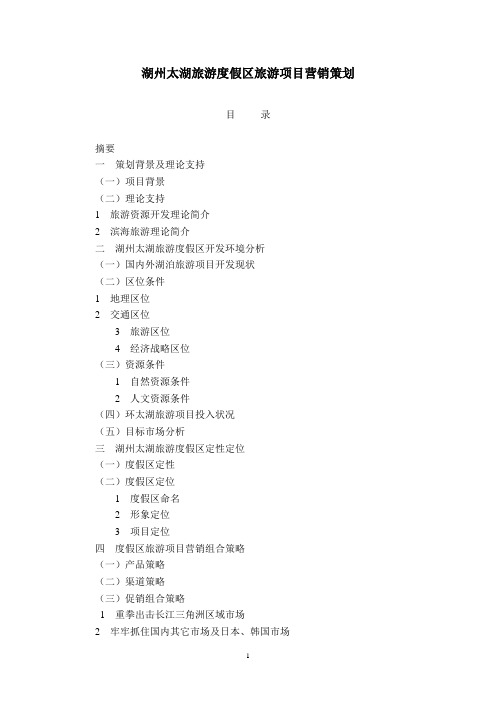 湖州太湖旅游度假区旅游项目营销策划

目　　录

摘要
一　策划背景及理论支持
（一）项目背景
（二）理论支持
1　旅游资源开发理论简介
2　滨海旅游理论简介
二　湖州太湖旅游度假区开发环境分析
（一）国内外湖泊旅游项目开发现状
（二）区位条件
1　地理区位
2　交通区位
3　旅游区位
4　经济战略区位
（三）资源条件
1　自然资源条件
2　人文资源条件
（四）环太湖旅游项目投入状况
（五）目标市场分析
三　湖州太湖旅游度假区定性定位
（一）度假区定性
（二）度假区定位
1　度假区命名
2　形象定位
3　项目定位
四　度假区旅游项目营销组合策略
（一）产品策略
（二）渠道策略
（三）促销组合策略
1　重拳出击长江三角洲区域市场
2　牢牢抓住国内其它市场及日本、韩国市场

1